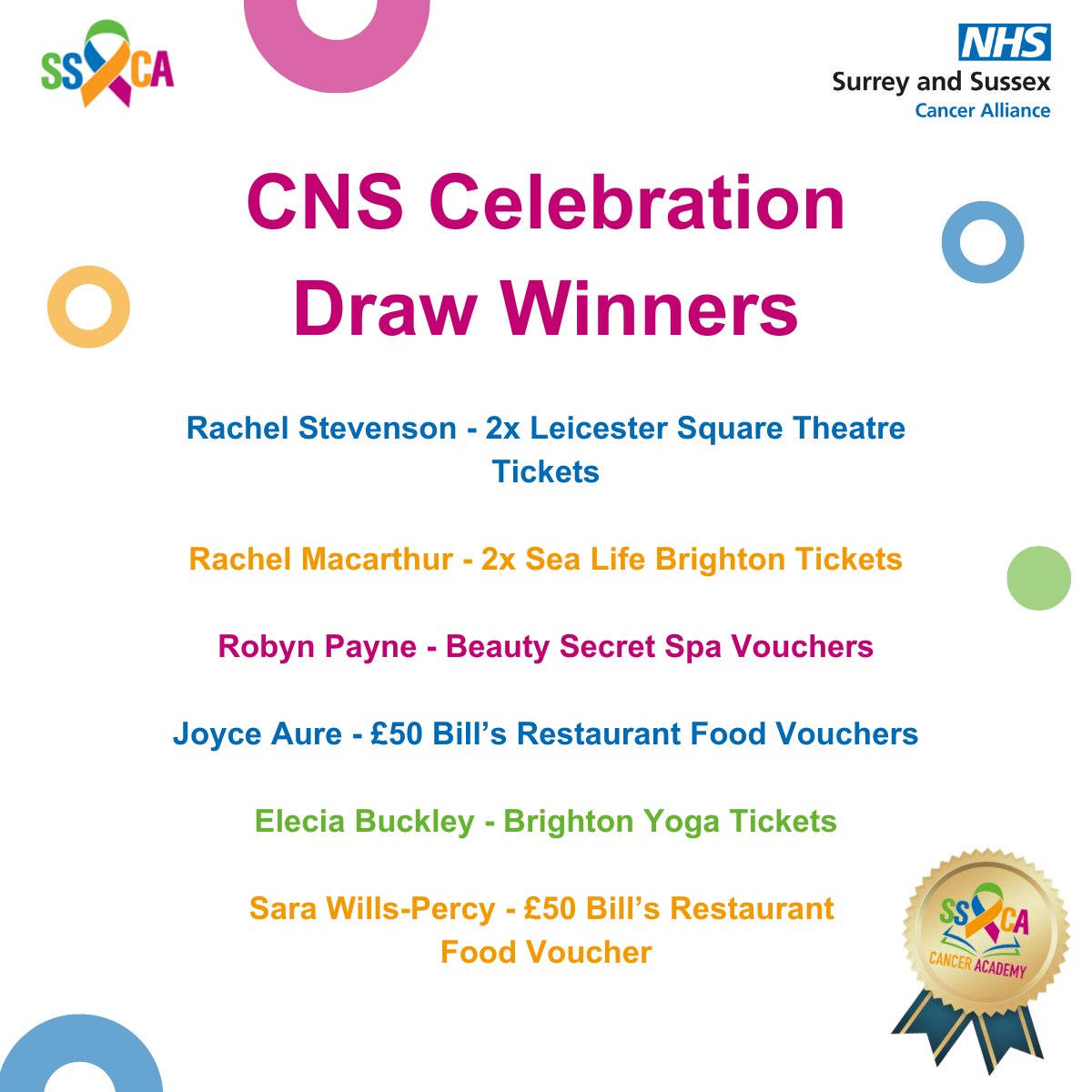 SSCA

NHS
Surrey and Sussex
Cancer Alliance

CNS Celebration Draw Winners

Rachel Stevenson - 2x Leicester Square Theatre Tickets

Rachel Macarthur - 2x Sea Life Brighton Tickets

Robyn Payne - Beauty Secret Spa Vouchers

Joyce Aure - £50 Bill's Restaurant Food Vouchers

Elecia Buckley - Brighton Yoga Tickets

Sara Wills-Percy - £50 Bill's Restaurant Food Voucher

SSCA
CANCER ACADEMY